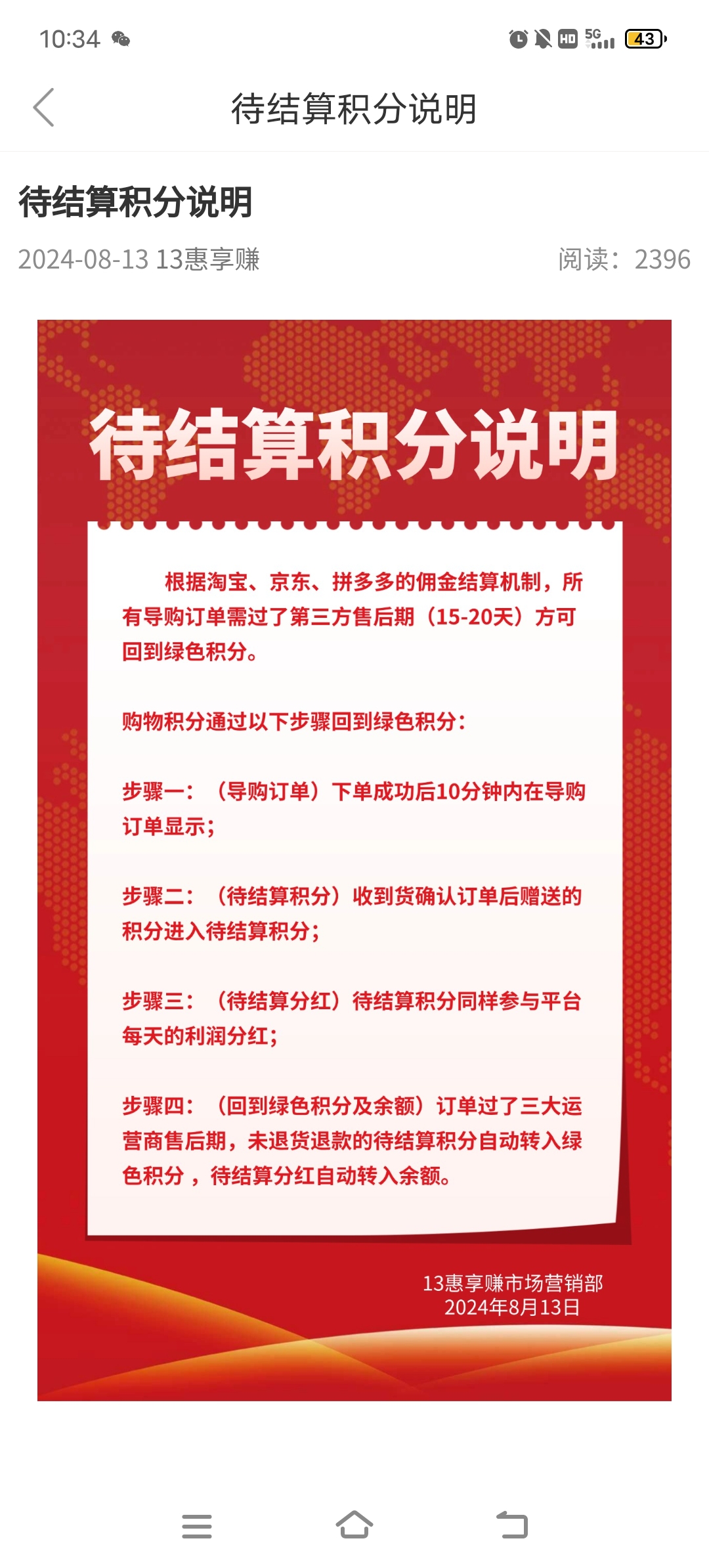 10:34

HD 5G 43

待结算积分说明

待结算积分说明

2024-08-13 13惠享赚

阅读：2396

待结算积分说明

根据淘宝、京东、拼多多的佣金结算机制，所有导购订单需过了第三方售后期（15-20天）方可回到绿色积分。

购物积分通过以下步骤回到绿色积分：

步骤一：（导购订单）下单成功后10分钟内在导购订单显示；

步骤二：（待结算积分）收到货确认订单后赠送的积分进入待结算积分；

步骤三：（待结算分红）待结算积分同样参与平台每天的利润分红；

步骤四：（回到绿色积分及余额）订单过了三大运营商售后期，未退货退款的待结算积分自动转入绿色积分，待结算分红自动转入余额。

13惠享赚市场营销部
2024年8月13日